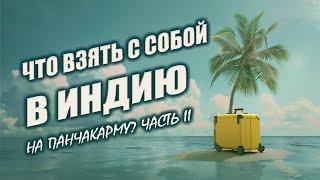 ЧТО ВЗЯТЬ С СОБОЙ
В ИНДИЮ
НА ПАНЧАКАРМУ? ЧАСТЬ II